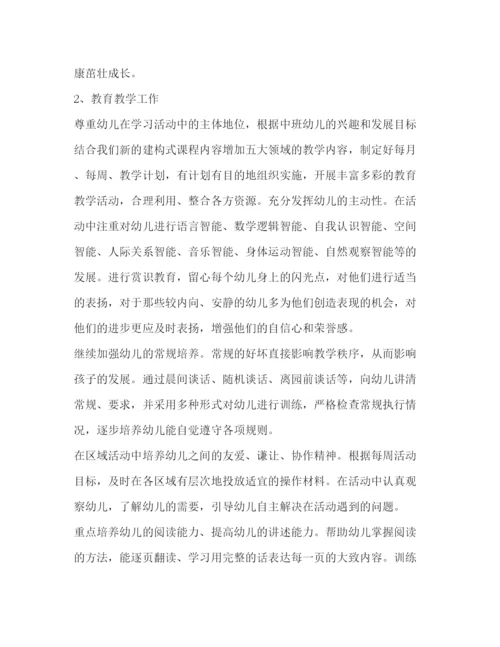 康茁壮成长。

2、教育教学工作

尊重幼儿在学习活动中的主体地位，根据中班幼儿的兴趣和发展目标结合我们新的建构式课程内容增加五大领域的教学内容，制定好每月、每周、教学计划，有计划有目的地组织实施，开展丰富多彩的教育教学活动，合理利用、整合各方资源。充分发挥幼儿的主动性。在活动中注重对幼儿进行语言智能、数学逻辑智能、自我认识智能、空间智能、人际关系智能、音乐智能、身体运动智能、自然观察智能等的发展。进行赏识教育，留心每个幼儿身上的闪光点，对他们进行适当的表扬，对于那些较内向、安静的幼儿多为他们创造表现的机会，对他们的进步更应及时表扬，增强他们的自信心和荣誉感。

继续加强幼儿的常规培养。常规的好坏直接影响教学秩序，从而影响孩子的发展。通过晨间谈话、随机谈话、离园前谈话等，向幼儿讲清常规、要求，并采用多种形式对幼儿进行训练，严格检查常规执行情况，逐步培养幼儿能自觉遵守各项规则。

在区域活动中培养幼儿之间的友爱、谦让、协作精神。根据每周活动目标，及时在各区域有层次地投放适宜的操作材料。在活动中认真观察幼儿，了解幼儿的需要，引导幼儿自主解决在活动遇到的问题。

重点培养幼儿的阅读能力、提高幼儿的讲述能力。帮助幼儿掌握阅读的方法，能逐页翻读、学习用完整的话表达每一页的大致内容。训练